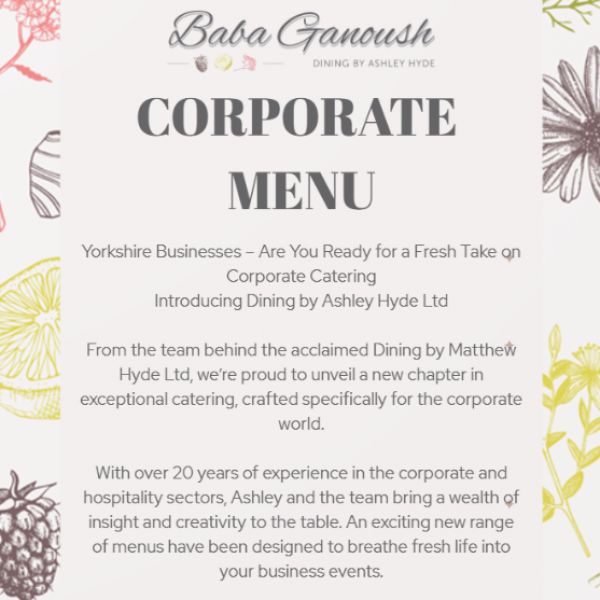 Baba Ganoush
DINING BY ASHLEY HYDE

CORPORATE MENU

Yorkshire Businesses – Are You Ready for a Fresh Take on Corporate Catering
Introducing Dining by Ashley Hyde Ltd

From the team behind the acclaimed Dining by Matthew Hyde Ltd, we're proud to unveil a new chapter in exceptional catering, crafted specifically for the corporate world.

With over 20 years of experience in the corporate and hospitality sectors, Ashley and the team bring a wealth of insight and creativity to the table. An exciting new range of menus have been designed to breathe fresh life into your business events.